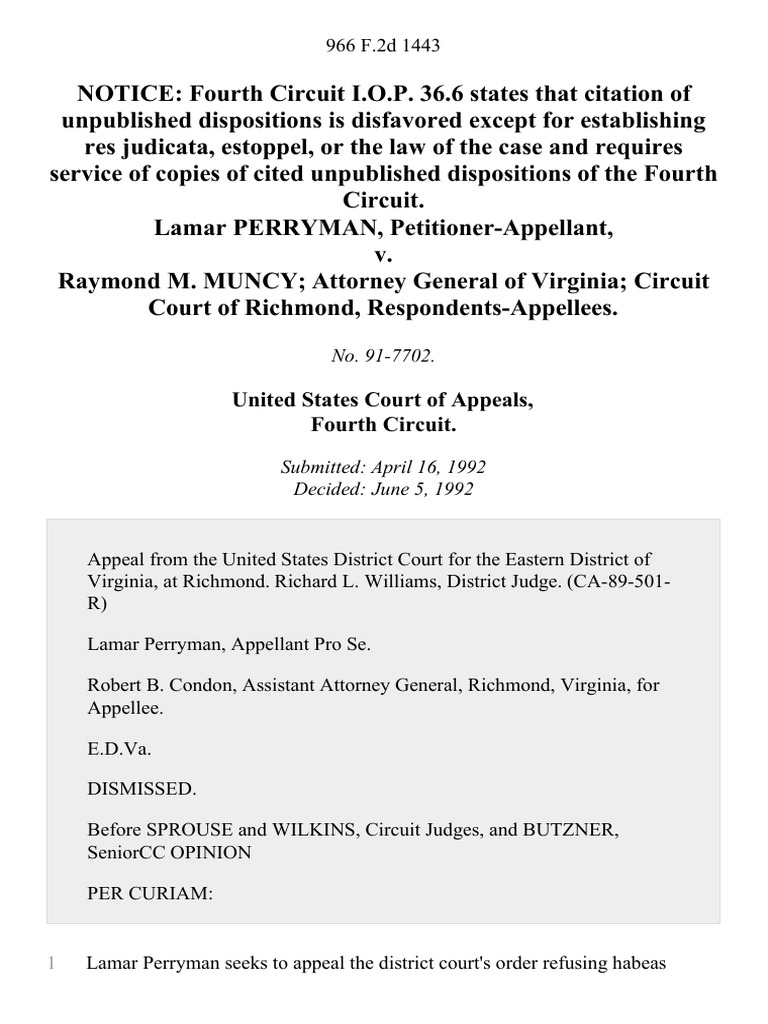 966 F.2d 1443

NOTICE: Fourth Circuit I.O.P. 36.6 states that citation of unpublished dispositions is disfavored except for establishing res judicata, estoppel, or the law of the case and requires service of copies of cited unpublished dispositions of the Fourth Circuit.
Lamar PERRYMAN, Petitioner-Appellant,
v.
Raymond M. MUNCY; Attorney General of Virginia; Circuit Court of Richmond, Respondents-Appellees.

No. 91-7702.

United States Court of Appeals,
Fourth Circuit.

Submitted: April 16, 1992
Decided: June 5, 1992

Appeal from the United States District Court for the Eastern District of Virginia, at Richmond. Richard L. Williams, District Judge. (CA-89-501-R)

Lamar Perryman, Appellant Pro Se.

Robert B. Condon, Assistant Attorney General, Richmond, Virginia, for Appellee.

E.D.Va.

DISMISSED.

Before SPROUSE and WILKINS, Circuit Judges, and BUTZNER, SeniorCC OPINION

PER CURIAM:

1 Lamar Perryman seeks to appeal the district court's order refusing habeas